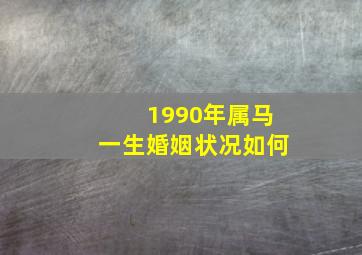 1990年属马
一生婚姻状况如何